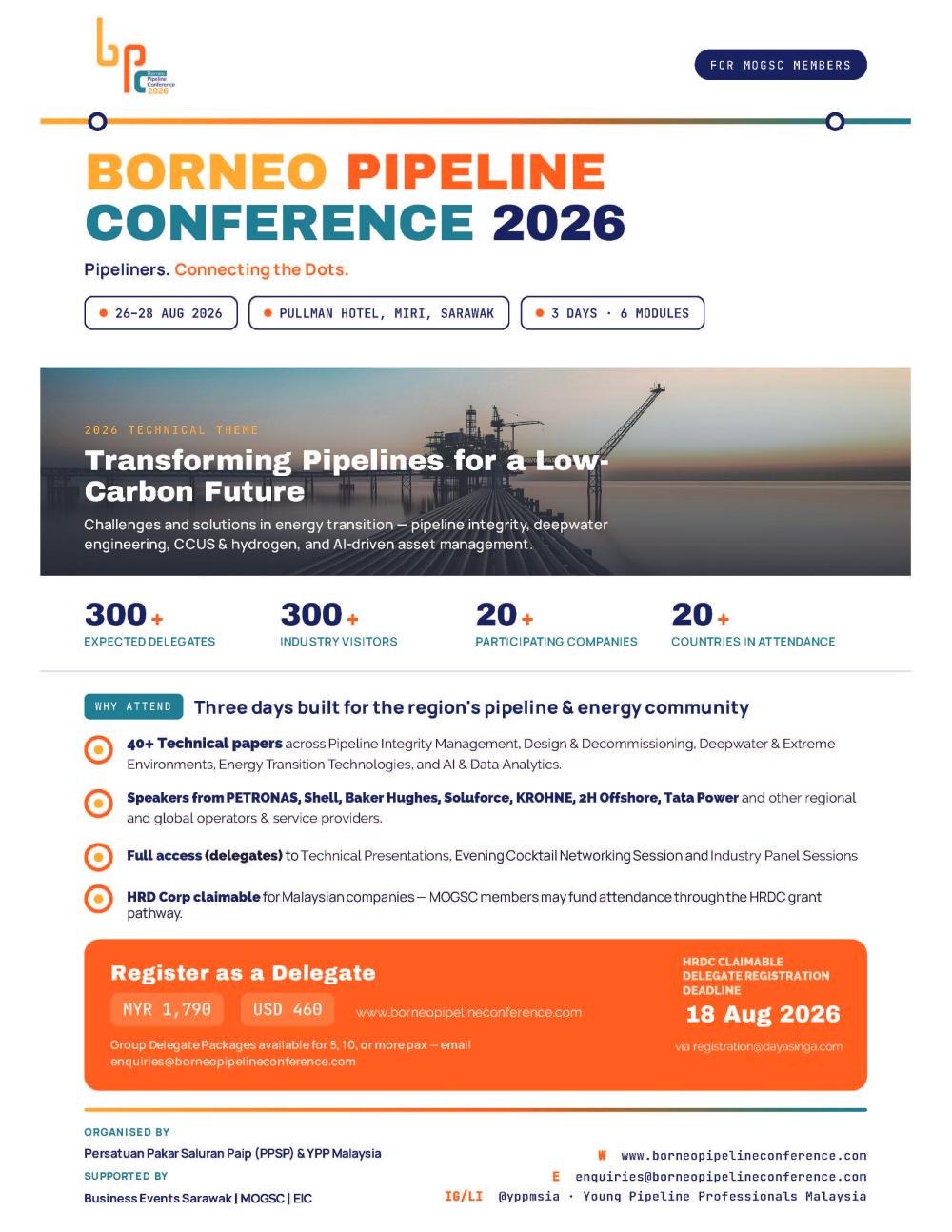 bpc Borneo Pipeline Conference 2026

FOR MOGSC MEMBERS

BORNEO PIPELINE CONFERENCE 2026

Pipeliners. Connecting the Dots.

26-28 AUG 2026

PULLMAN HOTEL, MIRI, SARAWAK

3 DAYS · 6 MODULES

2026 TECHNICAL THEME

Transforming Pipelines for a Low-Carbon Future

Challenges and solutions in energy transition — pipeline integrity, deepwater engineering, CCUS & hydrogen, and AI-driven asset management.

300+ EXPECTED DELEGATES

300+ INDUSTRY VISITORS

20+ PARTICIPATING COMPANIES

20+ COUNTRIES IN ATTENDANCE

WHY ATTEND Three days built for the region's pipeline & energy community

40+ Technical papers across Pipeline Integrity Management, Design & Decommissioning, Deepwater & Extreme Environments, Energy Transition Technologies, and AI & Data Analytics.

Speakers from PETRONAS, Shell, Baker Hughes, Soluforce, KROHNE, 2H Offshore, Tata Power and other regional and global operators & service providers.

Full access (delegates) to Technical Presentations, Evening Cocktail Networking Session and Industry Panel Sessions

HRD Corp claimable for Malaysian companies — MOGSC members may fund attendance through the HRDC grant pathway.

Register as a Delegate

MYR 1,790 USD 460 www.borneopipelineconference.com

Group Delegate Packages available for 5, 10, or more pax — email enquiries@borneopipelineconference.com

HRDC CLAIMABLE DELEGATE REGISTRATION DEADLINE

18 Aug 2026

via registration@dayasinga.com

ORGANISED BY

Persatuan Pakar Saluran Paip (PPSP) & YPP Malaysia

SUPPORTED BY

Business Events Sarawak | MOGSC | EIC

W www.borneopipelineconference.com

E enquiries@borneopipelineconference.com

IG/LI @yppmsia · Young Pipeline Professionals Malaysia